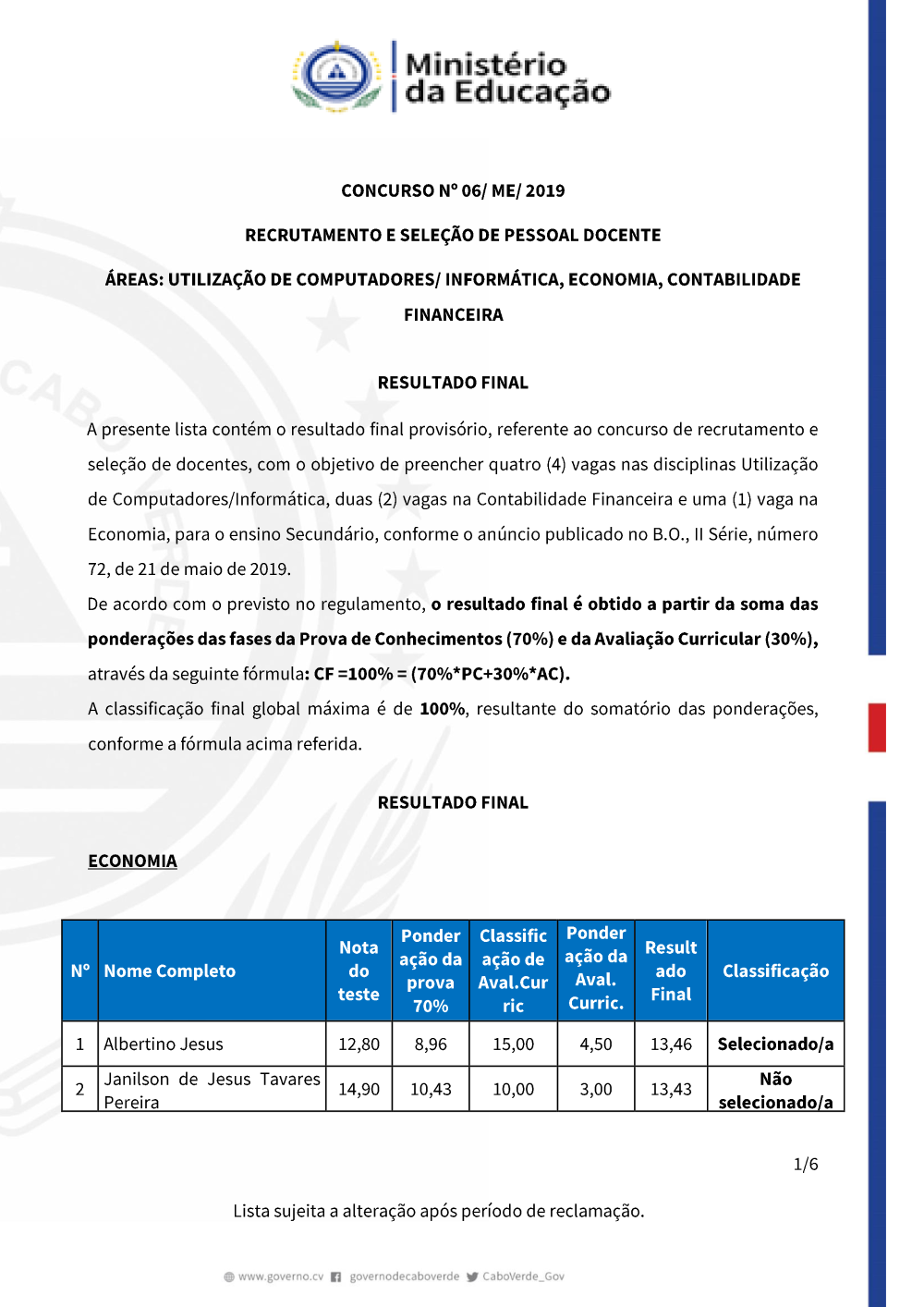 Ministério da Educação

CONCURSO Nº 06/ ME/ 2019

RECRUTAMENTO E SELEÇÃO DE PESSOAL DOCENTE

ÁREAS: UTILIZAÇÃO DE COMPUTADORES/ INFORMÁTICA, ECONOMIA, CONTABILIDADE FINANCEIRA

RESULTADO FINAL

A presente lista contém o resultado final provisório, referente ao concurso de recrutamento e seleção de docentes, com o objetivo de preencher quatro (4) vagas nas disciplinas Utilização de Computadores/Informática, duas (2) vagas na Contabilidade Financeira e uma (1) vaga na Economia, para o ensino Secundário, conforme o anúncio publicado no B.O., II Série, número 72, de 21 de maio de 2019.

De acordo com o previsto no regulamento, o resultado final é obtido a partir da soma das ponderações das fases da Prova de Conhecimentos (70%) e da Avaliação Curricular (30%), através da seguinte fórmula: CF =100% = (70%*PC+30%*AC).

A classificação final global máxima é de 100%, resultante do somatório das ponderações, conforme a fórmula acima referida.

RESULTADO FINAL

ECONOMIA

| Nº | Nome Completo | Nota do teste | Ponderação da prova 70% | Classificação de Aval.Curric | Ponderação da Aval. Curric. | Resultado Final | Classificação |
|---|---|---|---|---|---|---|---|
| 1 | Albertino Jesus | 12,80 | 8,96 | 15,00 | 4,50 | 13,46 | Selecionado/a |
| 2 | Janilson de Jesus Tavares Pereira | 14,90 | 10,43 | 10,00 | 3,00 | 13,43 | Não selecionado/a |

1/6

Lista sujeita a alteração após período de reclamação.

www.governo.cv governodecaboverde CaboVerde_Gov